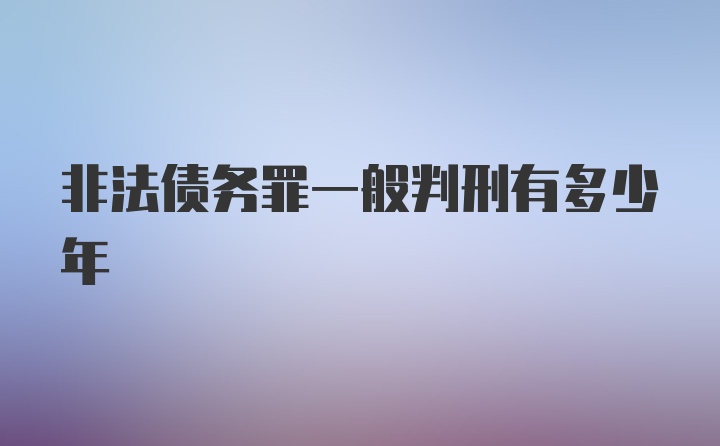 非法债务罪一般判刑有多少年